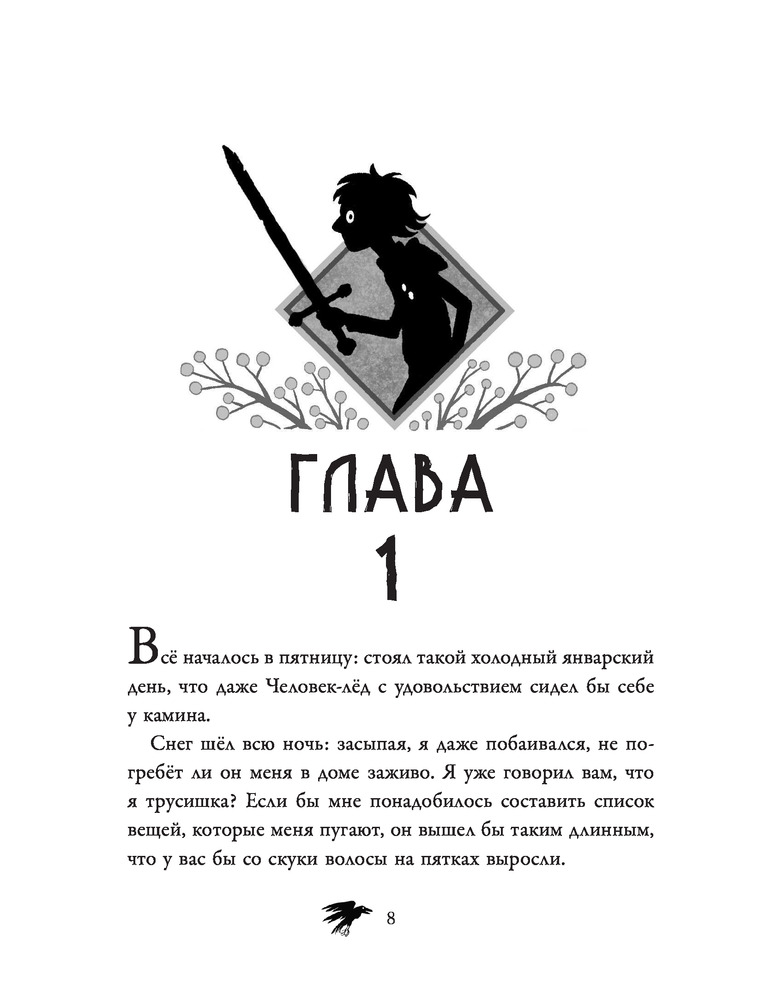 ГЛАВА
1

Всё началось в пятницу: стоял такой холодный январский день, что даже Человек-лёд с удовольствием сидел бы себе у камина.

Снег шёл всю ночь: засыпая, я даже побаивался, не погребёт ли он меня в доме заживо. Я уже говорил вам, что я трусишка? Если бы мне понадобилось составить список вещей, которые меня пугают, он вышел бы таким длинным, что у вас бы со скуки волосы на пятках выросли.

8